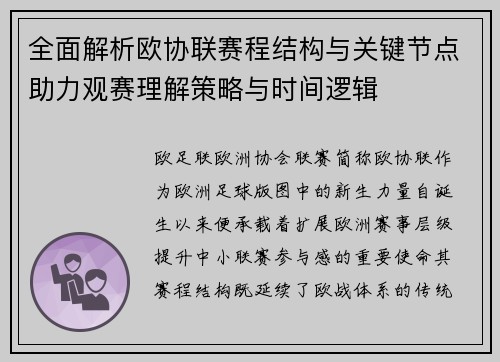 全面解析欧协联赛程结构与关键节点助力观赛理解策略与时间逻辑

欧足联欧洲协会联赛简称欧协联作为欧洲足球版图中的新生力量自诞生以来便承载着扩展欧洲赛事层级提升中小联赛参与感的重要使命其赛程结构既延续了欧战体系的传统